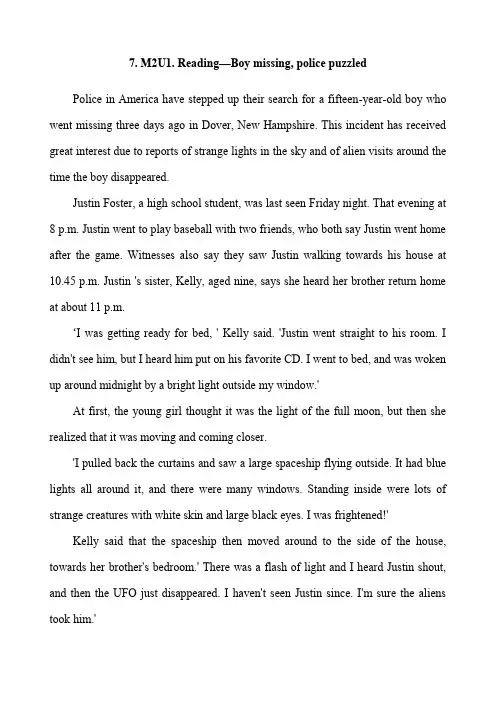 7. M2U1. Reading—Boy missing, police puzzled

Police in America have stepped up their search for a fifteen-year-old boy who went missing three days ago in Dover, New Hampshire. This incident has received great interest due to reports of strange lights in the sky and of alien visits around the time the boy disappeared.

Justin Foster, a high school student, was last seen Friday night. That evening at 8 p.m. Justin went to play baseball with two friends, who both say Justin went home after the game. Witnesses also say they saw Justin walking towards his house at 10.45 p.m. Justin 's sister, Kelly, aged nine, says she heard her brother return home at about 11 p.m.

'I was getting ready for bed, ' Kelly said. 'Justin went straight to his room. I didn't see him, but I heard him put on his favorite CD. I went to bed, and was woken up around midnight by a bright light outside my window.'

At first, the young girl thought it was the light of the full moon, but then she realized that it was moving and coming closer.

'I pulled back the curtains and saw a large spaceship flying outside. It had blue lights all around it, and there were many windows. Standing inside were lots of strange creatures with white skin and large black eyes. I was frightened!'

Kelly said that the spaceship then moved around to the side of the house, towards her brother's bedroom.' There was a flash of light and I heard Justin shout, and then the UFO just disappeared. I haven't seen Justin since. I'm sure the aliens took him.'